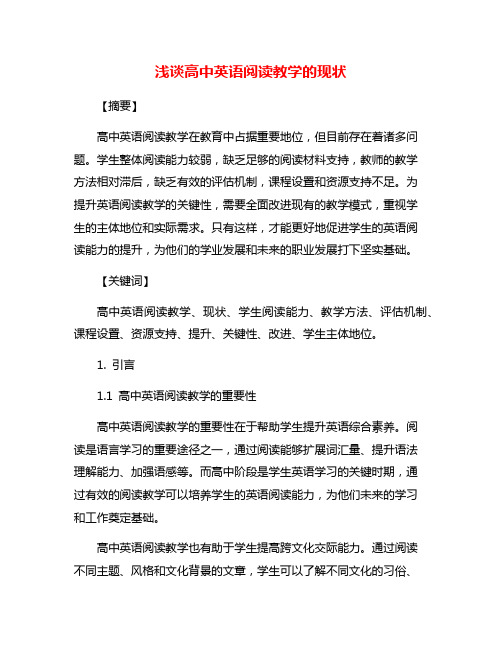 浅谈高中英语阅读教学的现状

【摘要】

高中英语阅读教学在教育中占据重要地位，但目前存在着诸多问题。学生整体阅读能力较弱，缺乏足够的阅读材料支持，教师的教学方法相对滞后，缺乏有效的评估机制，课程设置和资源支持不足。为提升英语阅读教学的关键性，需要全面改进现有的教学模式，重视学生的主体地位和实际需求。只有这样，才能更好地促进学生的英语阅读能力的提升，为他们的学业发展和未来的职业发展打下坚实基础。

【关键词】

高中英语阅读教学、现状、学生阅读能力、教学方法、评估机制、课程设置、资源支持、提升、关键性、改进、学生主体地位。

1. 引言

1.1 高中英语阅读教学的重要性

高中英语阅读教学的重要性在于帮助学生提升英语综合素养。阅读是语言学习的重要途径之一，通过阅读能够扩展词汇量、提升语法理解能力、加强语感等。而高中阶段是学生英语学习的关键时期，通过有效的阅读教学可以培养学生的英语阅读能力，为他们未来的学习和工作奠定基础。

高中英语阅读教学也有助于学生提高跨文化交际能力。通过阅读不同主题、风格和文化背景的文章，学生可以了解不同文化的习俗、